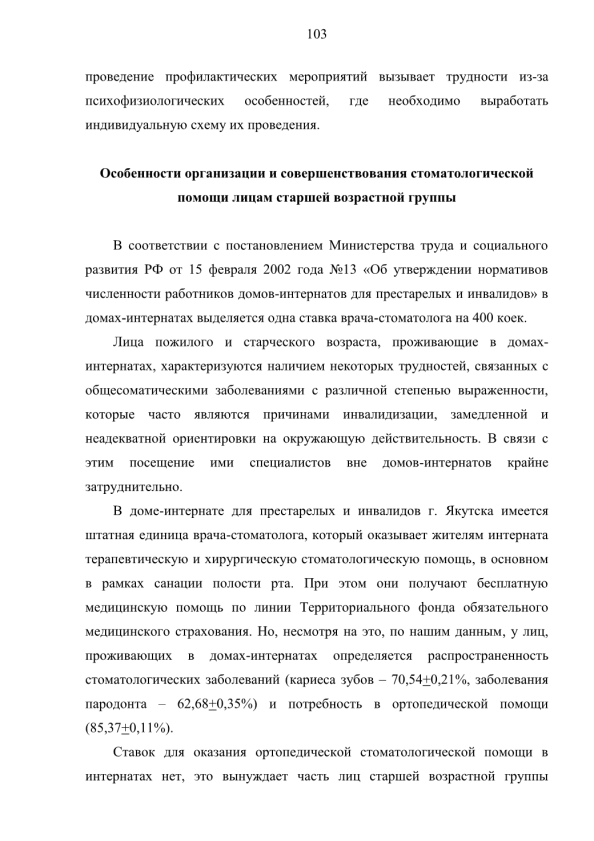 103

проведение профилактических мероприятий вызывает трудности из-за психофизиологических особенностей, где необходимо выработать индивидуальную схему их проведения.

Особенности организации и совершенствования стоматологической помощи лицам старшей возрастной группы

В соответствии с постановлением Министерства труда и социального развития РФ от 15 февраля 2002 года №13 «Об утверждении нормативов численности работников домов-интернатов для престарелых и инвалидов» в домах-интернатах выделяется одна ставка врача-стоматолога на 400 коек.

Лица пожилого и старческого возраста, проживающие в домах-интернатах, характеризуются наличием некоторых трудностей, связанных с общесоматическими заболеваниями с различной степенью выраженности, которые часто являются причинами инвалидизации, замедленной и неадекватной ориентировки на окружающую действительность. В связи с этим посещение ими специалистов вне домов-интернатов крайне затруднительно.

В доме-интернате для престарелых и инвалидов г. Якутска имеется штатная единица врача-стоматолога, который оказывает жителям интерната терапевтическую и хирургическую стоматологическую помощь, в основном в рамках санации полости рта. При этом они получают бесплатную медицинскую помощь по линии Территориального фонда обязательного медицинского страхования. Но, несмотря на это, по нашим данным, у лиц, проживающих в домах-интернатах определяется распространенность стоматологических заболеваний (кариеса зубов – 70,54$\pm$0,21%, заболевания пародонта – 62,68$\pm$0,35%) и потребность в ортопедической помощи (85,37$\pm$0,11%).

Ставок для оказания ортопедической стоматологической помощи в интернатах нет, это вынуждает часть лиц старшей возрастной группы